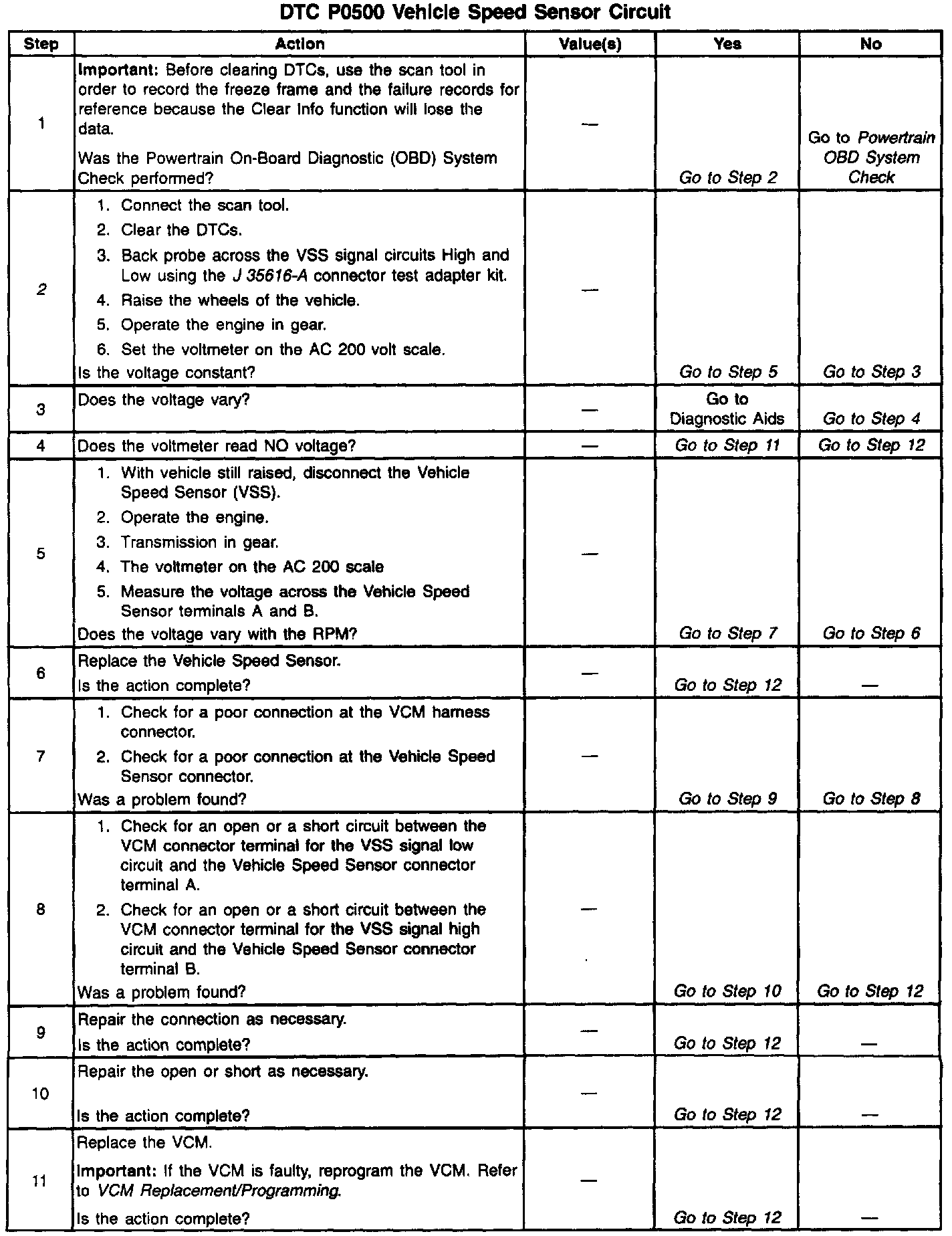 DTC P0500 Vehicle Speed Sensor Circuit

| Step | Action | Value(s) | Yes | No |
|---|---|---|---|---|
| 1 | Important: Before clearing DTCs, use the scan tool in order to record the freeze frame and the failure records for reference because the Clear Info function will lose the data. Was the Powertrain On-Board Diagnostic (OBD) System Check performed? | — | Go to Step 2 | Go to Powertrain OBD System Check |
| 2 | 1. Connect the scan tool. 2. Clear the DTCs. 3. Back probe across the VSS signal circuits High and Low using the J 35616-A connector test adapter kit. 4. Raise the wheels of the vehicle. 5. Operate the engine in gear. 6. Set the voltmeter on the AC 200 volt scale. Is the voltage constant? | — | Go to Step 5 | Go to Step 3 |
| 3 | Does the voltage vary? | — | Go to Diagnostic Aids | Go to Step 4 |
| 4 | Does the voltmeter read NO voltage? | — | Go to Step 11 | Go to Step 12 |
| 5 | 1. With vehicle still raised, disconnect the Vehicle Speed Sensor (VSS). 2. Operate the engine. 3. Transmission in gear. 4. The voltmeter on the AC 200 scale 5. Measure the voltage across the Vehicle Speed Sensor terminals A and B. Does the voltage vary with the RPM? | — | Go to Step 7 | Go to Step 6 |
| 6 | Replace the Vehicle Speed Sensor. Is the action complete? | — | Go to Step 12 | — |
| 7 | 1. Check for a poor connection at the VCM harness connector. 2. Check for a poor connection at the Vehicle Speed Sensor connector. Was a problem found? | — | Go to Step 9 | Go to Step 8 |
| 8 | 1. Check for an open or a short circuit between the VCM connector terminal for the VSS signal low circuit and the Vehicle Speed Sensor connector terminal A. 2. Check for an open or a short circuit between the VCM connector terminal for the VSS signal high circuit and the Vehicle Speed Sensor connector terminal B. Was a problem found? | — | Go to Step 10 | Go to Step 12 |
| 9 | Repair the connection as necessary. Is the action complete? | — | Go to Step 12 | — |
| 10 | Repair the open or short as necessary. Is the action complete? | — | Go to Step 12 | — |
| 11 | Replace the VCM. Important: If the VCM is faulty, reprogram the VCM. Refer to VCM Replacement/Programming. Is the action complete? | — | Go to Step 12 | — |